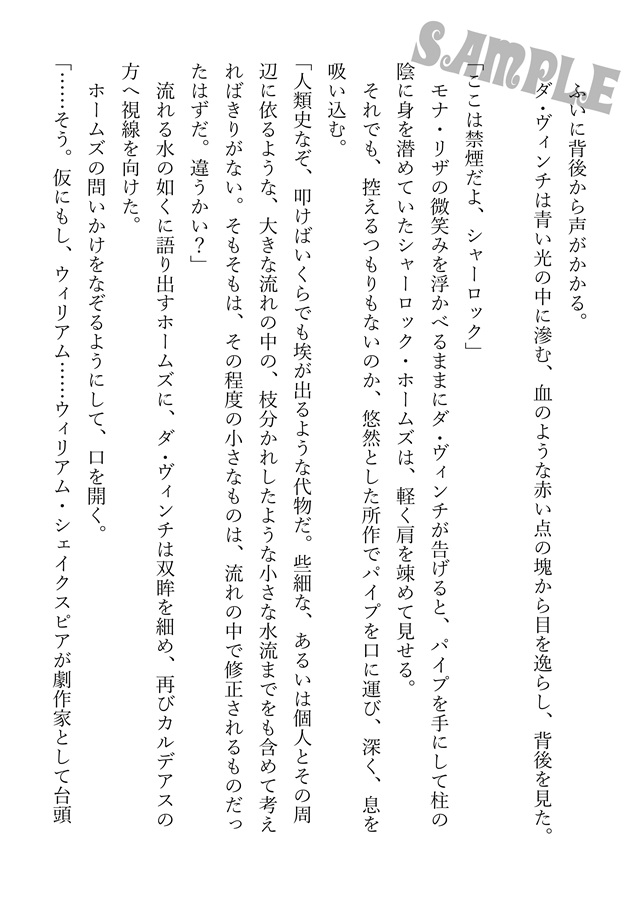 SAMPLE

ふいに背後から声がかかる。

ダ・ヴィンチは青い光の中に滲む、血のような赤い点の塊から目を逸らし、背後を見た。

「ここは禁煙だよ、シャーロック」

モナ・リザの微笑みを浮かべるままにダ・ヴィンチが告げると、パイプを手にして柱の陰に身を潜めていたシャーロック・ホームズは、軽く肩を竦めて見せる。

それでも、控えるつもりもないのか、悠然とした所作でパイプを口に運び、深く、息を吸い込む。

「人類史なぞ、叩けばいくらでも埃が出るような代物だ。些細な、あるいは個人とその周辺に依るような、大きな流れの中の、枝分かれしたような小さな水流までをも含めて考えればきりがない。そもそもは、その程度の小さなものは、流れの中で修正されるものだったはずだ。違うかい？」

流れる水の如くに語り出すホームズに、ダ・ヴィンチは双眸を細め、再びカルデアスの方へ視線を向けた。

ホームズの問いかけをなぞるようにして、口を開く。

「……そう。仮にもし、ウィリアム……ウィリアム・シェイクスピアが劇作家として台頭